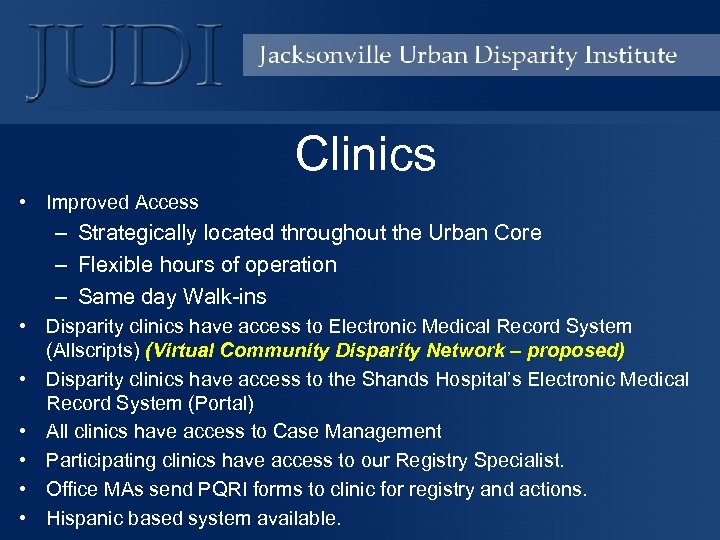 JUDI
Jacksonville Urban Disparity Institute

Clinics

• Improved Access
– Strategically located throughout the Urban Core
– Flexible hours of operation
– Same day Walk-ins
• Disparity clinics have access to Electronic Medical Record System (Allscripts) (Virtual Community Disparity Network – proposed)
• Disparity clinics have access to the Shands Hospital's Electronic Medical Record System (Portal)
• All clinics have access to Case Management
• Participating clinics have access to our Registry Specialist.
• Office MAs send PQRI forms to clinic for registry and actions.
• Hispanic based system available.